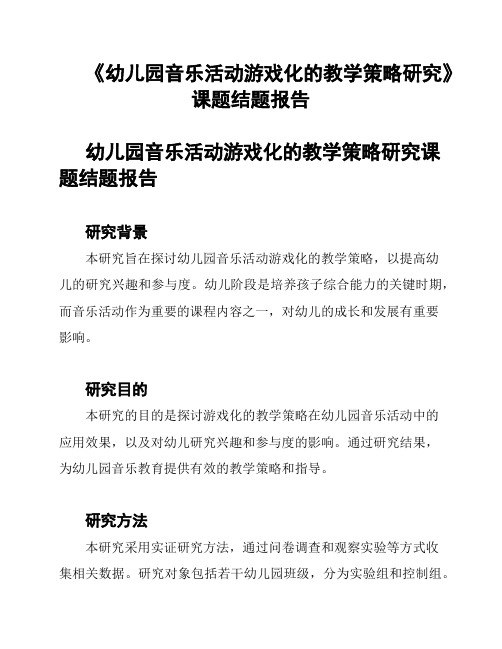 《幼儿园音乐活动游戏化的教学策略研究》课题结题报告

幼儿园音乐活动游戏化的教学策略研究课题结题报告

研究背景

本研究旨在探讨幼儿园音乐活动游戏化的教学策略，以提高幼儿的研究兴趣和参与度。幼儿阶段是培养孩子综合能力的关键时期，而音乐活动作为重要的课程内容之一，对幼儿的成长和发展有重要影响。

研究目的

本研究的目的是探讨游戏化的教学策略在幼儿园音乐活动中的应用效果，以及对幼儿研究兴趣和参与度的影响。通过研究结果，为幼儿园音乐教育提供有效的教学策略和指导。

研究方法

本研究采用实证研究方法，通过问卷调查和观察实验等方式收集相关数据。研究对象包括若干幼儿园班级，分为实验组和控制组。